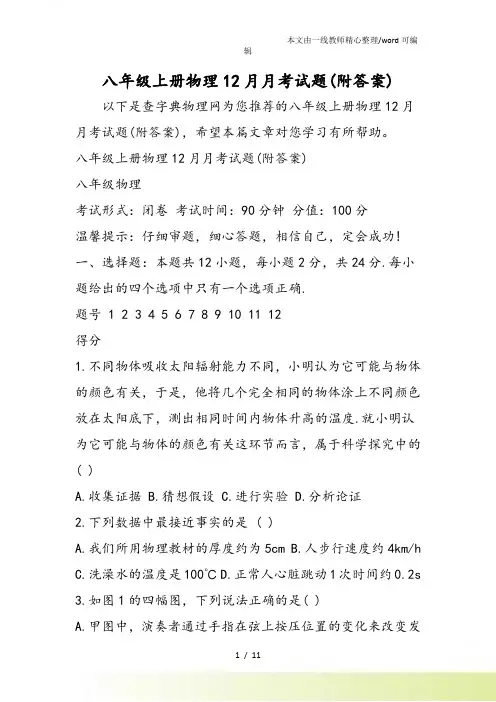 本文由一线教师精心整理/word 可编辑

八年级上册物理12月月考试题(附答案)

以下是查字典物理网为您推荐的八年级上册物理12月月考试题(附答案)，希望本篇文章对您学习有所帮助。

八年级上册物理12月月考试题(附答案)

八年级物理

考试形式：闭卷 考试时间：90分钟 分值：100分

温馨提示：仔细审题，细心答题，相信自己，定会成功!

一、选择题：本题共12小题，每小题2分，共24分.每小题给出的四个选项中只有一个选项正确.

题号 1 2 3 4 5 6 7 8 9 10 11 12

得分

1.不同物体吸收太阳辐射能力不同，小明认为它可能与物体的颜色有关，于是，他将几个完全相同的物体涂上不同颜色放在太阳底下，测出相同时间内物体升高的温度.就小明认为它可能与物体的颜色有关这环节而言，属于科学探究中的( )

A.收集证据 B.猜想假设 C.进行实验 D.分析论证

2.下列数据中最接近事实的是 ( )

A.我们所用物理教材的厚度约为5cm B.人步行速度约4km/h

C.洗澡水的温度是100℃ D.正常人心脏跳动1次时间约0.2s

3.如图1的四幅图，下列说法正确的是( )

A.甲图中，演奏者通过手指在弦上按压位置的变化来改变发

1 / 11